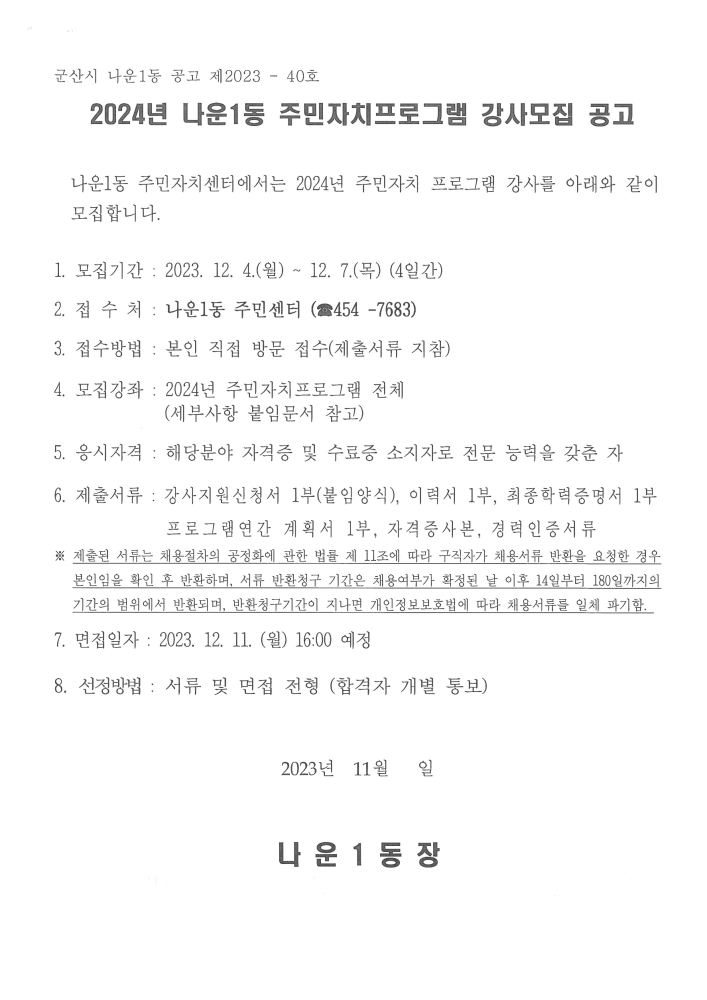 군산시 나운1동 공고 제2023 - 40호

2024년 나운1동 주민자치프로그램 강사모집 공고

나운1동 주민자치센터에서는 2024년 주민자치 프로그램 강사를 아래와 같이 모집합니다.

1. 모집기간 : 2023. 12. 4.(월) ~ 12. 7.(목) (4일간)

2. 접 수 처 : 나운1동 주민센터 (☎454 -7683)

3. 접수방법 : 본인 직접 방문 접수(제출서류 지참)

4. 모집강좌 : 2024년 주민자치프로그램 전체 (세부사항 붙임문서 참고)

5. 응시자격 : 해당분야 자격증 및 수료증 소지자로 전문 능력을 갖춘 자

6. 제출서류 : 강사지원신청서 1부(붙임양식), 이력서 1부, 최종학력증명서 1부 프로그램연간 계획서 1부, 자격증사본, 경력인증서류

※ 제출된 서류는 채용절차의 공정화에 관한 법률 제 11조에 따라 구직자가 채용서류 반환을 요청한 경우 본인임을 확인 후 반환하며, 서류 반환청구 기간은 채용여부가 확정된 날 이후 14일부터 180일까지의 기간의 범위에서 반환되며, 반환청구기간이 지나면 개인정보보호법에 따라 채용서류를 일체 파기함.

7. 면접일자 : 2023. 12. 11. (월) 16:00 예정

8. 선정방법 : 서류 및 면접 전형 (합격자 개별 통보)

2023년 11월 일

나 운 1 동 장